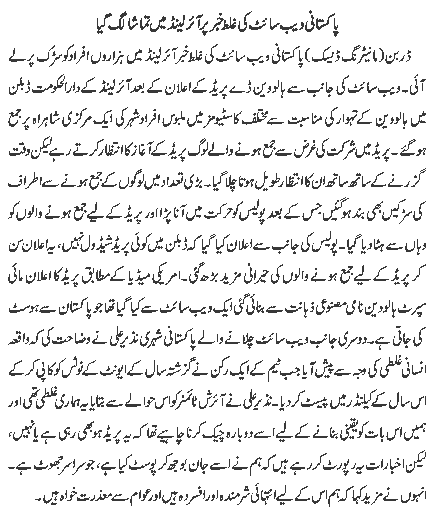 پاکستانی ویب سائٹ کی غلط خبر پر آئرلینڈ میں تماشا لگ گیا

ڈربن (مانیٹرنگ ڈیسک) پاکستانی ویب سائٹ کی غلط خبر آئرلینڈ میں ہزاروں افراد کو سڑک پر لے آئی۔ ویب سائٹ کی جانب سے ہالووین ڈے پریڈ کے اعلان کے بعد آئرلینڈ کے دارالحکومت ڈبلن میں ہالووین کے تہوار کی مناسبت سے مختلف کاسٹیومز میں ملبوس افراد شہر کی ایک مرکزی شاہراہ پر جمع ہوگئے۔ پریڈ میں شرکت کی غرض سے جمع ہونے والے لوگ پریڈ کے آغاز کا انتظار کرتے رہے لیکن وقت گزرنے کے ساتھ ساتھ ان کا انتظار طویل ہوتا چلا گیا۔ بڑی تعداد میں لوگوں کے جمع ہونے سے اطراف کی سڑکیں بھی بند ہوگئیں جس کے بعد پولیس کو حرکت میں آنا پڑا اور پریڈ کے لیے جمع ہونے والوں کو وہاں سے ہٹا دیا گیا۔ پولیس کی جانب سے اعلان کیا گیا کہ ڈبلن میں کوئی پریڈ شیڈول نہیں، یہ اعلان سن کر پریڈ کے لیے جمع ہونے والوں کی حیرانی مزید بڑھ گئی۔ امریکی میڈیا کے مطابق پریڈ کا اعلان مائی سپرٹ ہالووین نامی مصنوعی ذہانت سے بنائی گئی ایک ویب سائٹ سے کیا گیا تھا جو پاکستان سے ہوسٹ کی جاتی ہے۔ دوسری جانب ویب سائٹ چلانے والے پاکستانی شہری نذیر علی نے وضاحت کی کہ واقعہ انسانی غلطی کی وجہ سے پیش آیا جب ٹیم کے ایک رکن نے گزشتہ سال کے ایونٹ کے نوٹس کو کاپی کر کے اس سال کے کیلنڈر میں پیسٹ کر دیا۔ نذیر علی نے آئرش ٹائمز کو اس حوالے سے بتایا یہ ہماری غلطی تھی اور ہمیں اس بات کو یقینی بنانے کے لیے اسے دوبارہ چیک کرنا چاہیے تھا کہ یہ پریڈ ہو بھی رہی ہے یا نہیں، لیکن اخبارات یہ رپورٹ کر رہے ہیں کہ ہم نے اسے جان بوجھ کر پوسٹ کیا ہے، جو سراسر جھوٹ ہے۔ انہوں نے مزید کہا کہ ہم اس کے لیے انتہائی شرمندہ اور افسردہ ہیں اور عوام سے معذرت خواہ ہیں۔